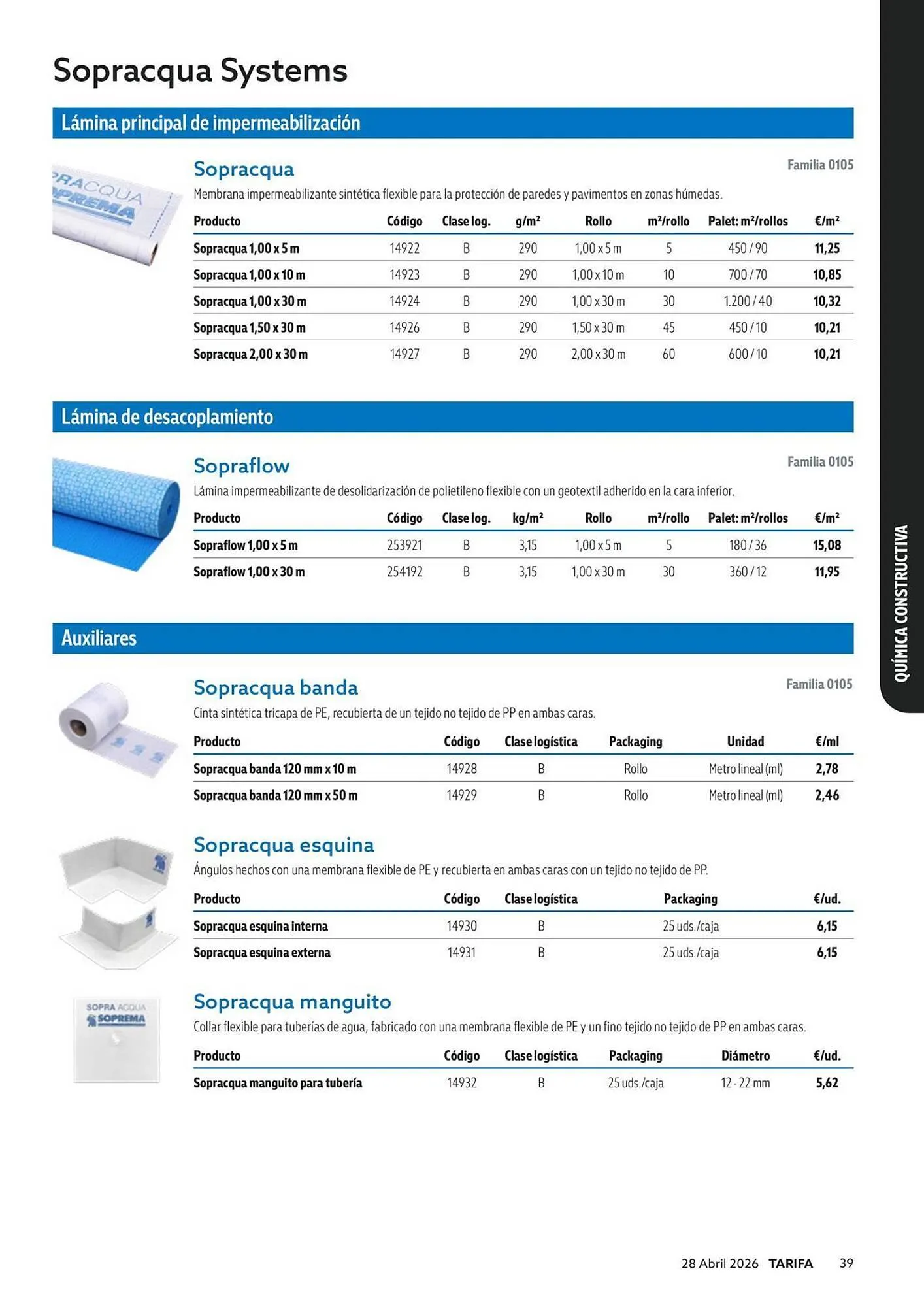 Sopracqua Systems

Lámina principal de impermeabilización

PRACQUA
PREMA

Sopracqua

Familia 0105

Membrana impermeabilizante sintética flexible para la protección de paredes y pavimentos en zonas húmedas.

| Producto | Código | Clase log. | g/m² | Rollo | m²/rollo | Palet: m²/rollos | €/m² |
|---|---|---|---|---|---|---|---|
| Sopracqua 1,00 x 5 m | 14922 | B | 290 | 1,00 x 5 m | 5 | 450 / 90 | 11,25 |
| Sopracqua 1,00 x 10 m | 14923 | B | 290 | 1,00 x 10 m | 10 | 700 / 70 | 10,85 |
| Sopracqua 1,00 x 30 m | 14924 | B | 290 | 1,00 x 30 m | 30 | 1.200 / 40 | 10,32 |
| Sopracqua 1,50 x 30 m | 14926 | B | 290 | 1,50 x 30 m | 45 | 450 / 10 | 10,21 |
| Sopracqua 2,00 x 30 m | 14927 | B | 290 | 2,00 x 30 m | 60 | 600 / 10 | 10,21 |

Lámina de desacoplamiento

Sopraflow

Familia 0105

Lámina impermeabilizante de desolidarización de polietileno flexible con un geotextil adherido en la cara inferior.

| Producto | Código | Clase log. | kg/m² | Rollo | m²/rollo | Palet: m²/rollos | €/m² |
|---|---|---|---|---|---|---|---|
| Sopraflow 1,00 x 5 m | 253921 | B | 3,15 | 1,00 x 5 m | 5 | 180 / 36 | 15,08 |
| Sopraflow 1,00 x 30 m | 254192 | B | 3,15 | 1,00 x 30 m | 30 | 360 / 12 | 11,95 |

Auxiliares

Sopracqua banda

Familia 0105

Cinta sintética tricapa de PE, recubierta de un tejido no tejido de PP en ambas caras.

| Producto | Código | Clase logística | Packaging | Unidad | €/ml |
|---|---|---|---|---|---|
| Sopracqua banda 120 mm x 10 m | 14928 | B | Rollo | Metro lineal (ml) | 2,78 |
| Sopracqua banda 120 mm x 50 m | 14929 | B | Rollo | Metro lineal (ml) | 2,46 |

Sopracqua esquina

Ángulos hechos con una membrana flexible de PE y recubierta en ambas caras con un tejido no tejido de PP.

| Producto | Código | Clase logística | Packaging | €/ud. |
|---|---|---|---|---|
| Sopracqua esquina interna | 14930 | B | 25 uds./caja | 6,15 |
| Sopracqua esquina externa | 14931 | B | 25 uds./caja | 6,15 |

SOPRA ACQUA
SOPREMA

Sopracqua manguito

Collar flexible para tuberías de agua, fabricado con una membrana flexible de PE y un fino tejido no tejido de PP en ambas caras.

| Producto | Código | Clase logística | Packaging | Diámetro | €/ud. |
|---|---|---|---|---|---|
| Sopracqua manguito para tubería | 14932 | B | 25 uds./caja | 12 - 22 mm | 5,62 |

QUÍMICA CONSTRUCTIVA

28 Abril 2026 TARIFA 39